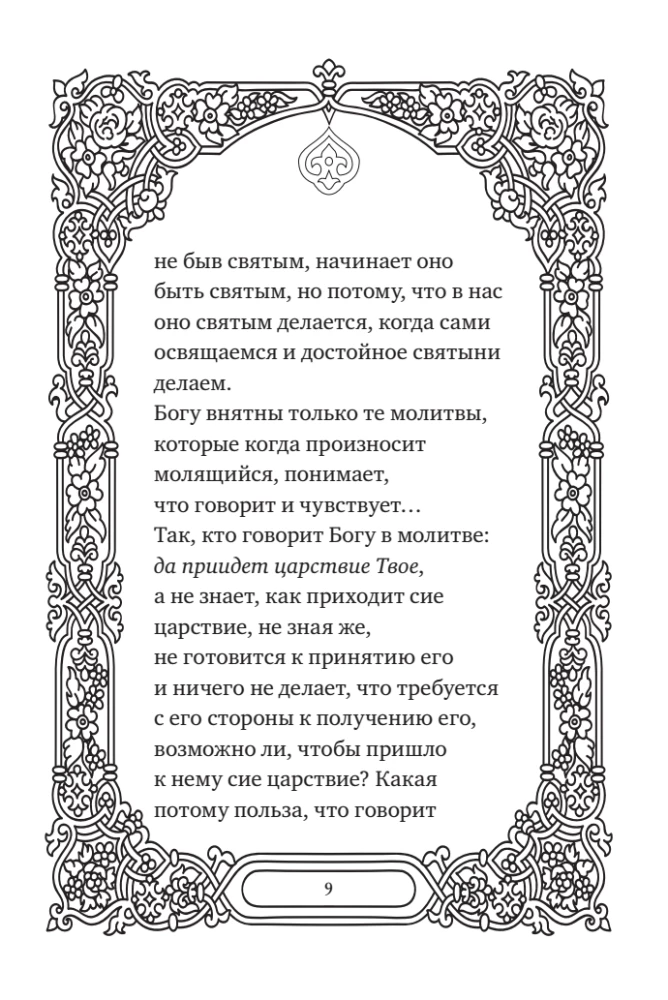 не быв святым, начинает оно быть святым, но потому, что в нас оно святым делается, когда сами освящаемся и достойное святыни делаем.

Богу внятны только те молитвы, которые когда произносит молящийся, понимает, что говорит и чувствует… Так, кто говорит Богу в молитве: да приидет царствие Твое, а не знает, как приходит сие царствие, не зная же, не готовится к принятию его и ничего не делает, что требуется с его стороны к получению его, возможно ли, чтобы пришло к нему сие царствие? Какая потому польза, что говорит

9